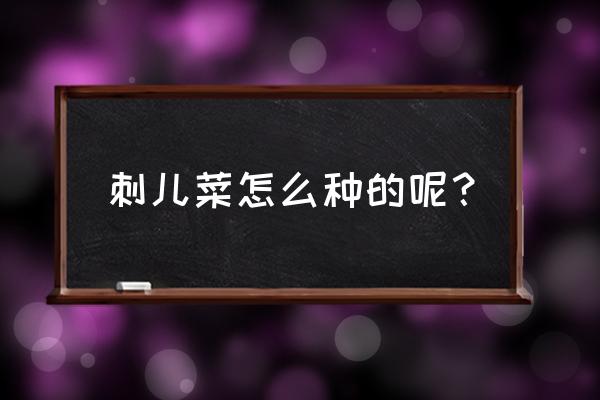 刺儿菜怎么种的呢？